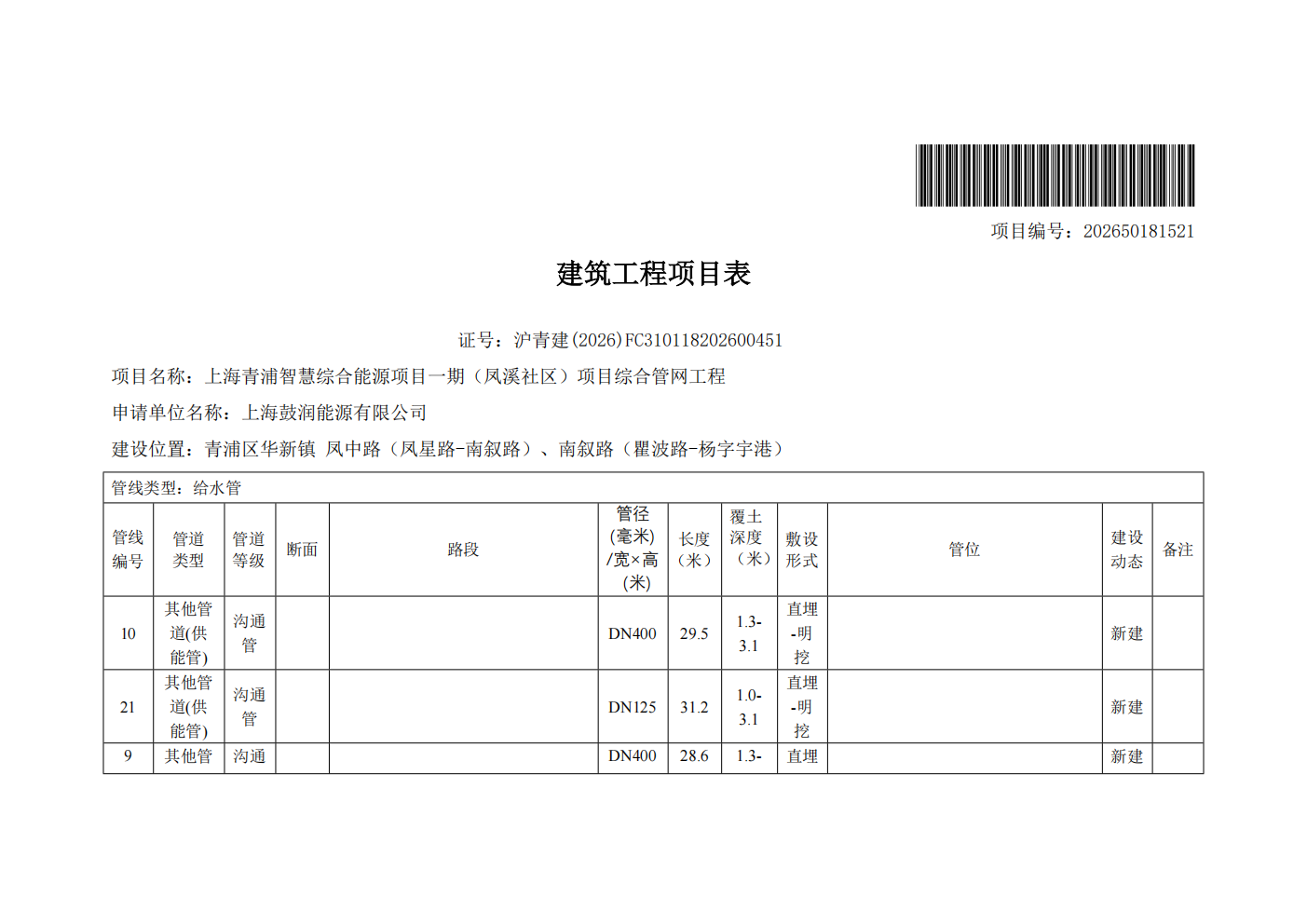 项目编号：202650181521

建筑工程项目表

证号：沪青建(2026)FC310118202600451

项目名称：上海青浦智慧综合能源项目一期（凤溪社区）项目综合管网工程

申请单位名称：上海鼓润能源有限公司

建设位置：青浦区华新镇 凤中路（凤星路-南叙路）、南叙路（瞿波路-杨字宇港）

管线类型：给水管

| 管线编号 | 管道类型 | 管道等级 | 断面 | 路段 | 管径(毫米)/宽×高(米) | 长度（米） | 覆土深度（米） | 敷设形式 | 管位 | 建设动态 | 备注 |
|---|---|---|---|---|---|---|---|---|---|---|---|
| 10 | 其他管道(供能管) | 沟通管 | | | DN400 | 29.5 | 1.3-3.1 | 直埋-明挖 | | 新建 | |
| 21 | 其他管道(供能管) | 沟通管 | | | DN125 | 31.2 | 1.0-3.1 | 直埋-明挖 | | 新建 | |
| 9 | 其他管 | 沟通 | | | DN400 | 28.6 | 1.3- | 直埋 | | 新建 | |